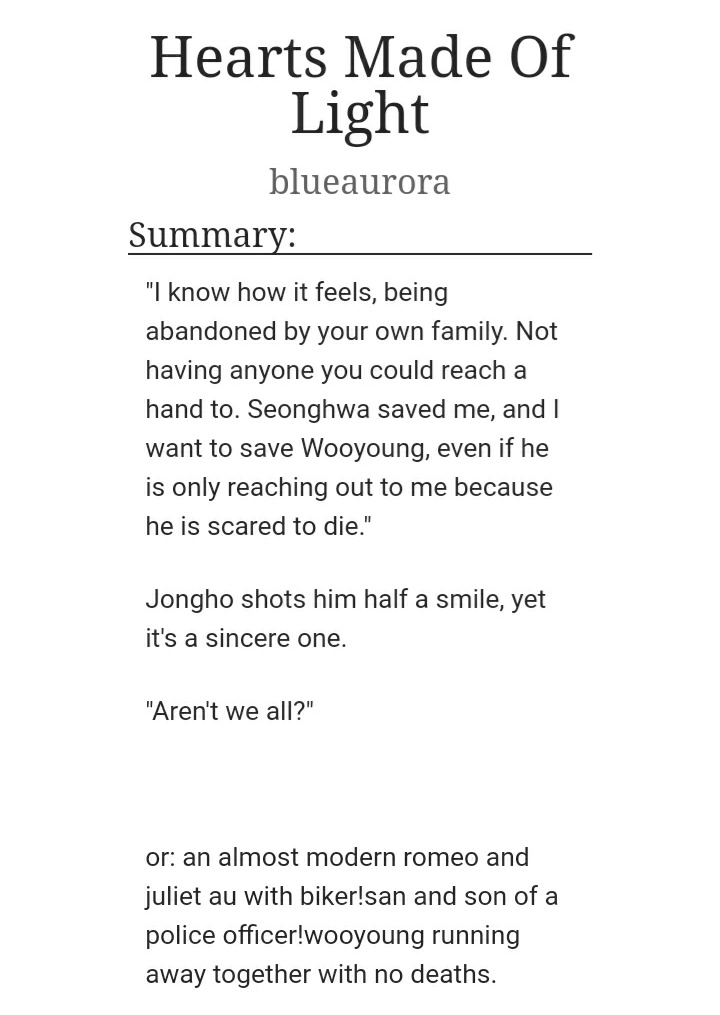 Hearts Made Of Light

blueaurora

Summary:

"I know how it feels, being abandoned by your own family. Not having anyone you could reach a hand to. Seonghwa saved me, and I want to save Wooyoung, even if he is only reaching out to me because he is scared to die."

Jongho shots him half a smile, yet it's a sincere one.

"Aren't we all?"

or: an almost modern romeo and juliet au with biker!san and son of a police officer!wooyoung running away together with no deaths.